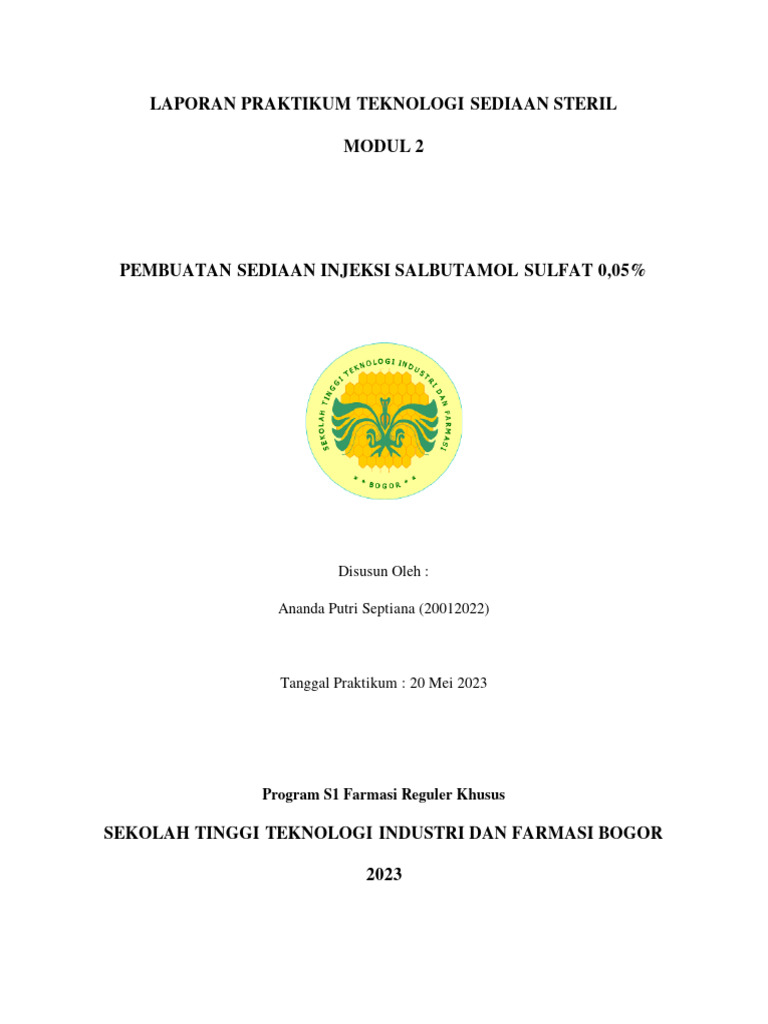 LAPORAN PRAKTIKUM TEKNOLOGI SEDIAAN STERIL

MODUL 2

PEMBUATAN SEDIAAN INJEKSI SALBUTAMOL SULFAT 0,05%

SEKOLAH TINGGI TEKNOLOGI INDUSTRI DAN FARMASI

BOGOR

Disusun Oleh :

Ananda Putri Septiana (20012022)

Tanggal Praktikum : 20 Mei 2023

Program S1 Farmasi Reguler Khusus

SEKOLAH TINGGI TEKNOLOGI INDUSTRI DAN FARMASI BOGOR

2023